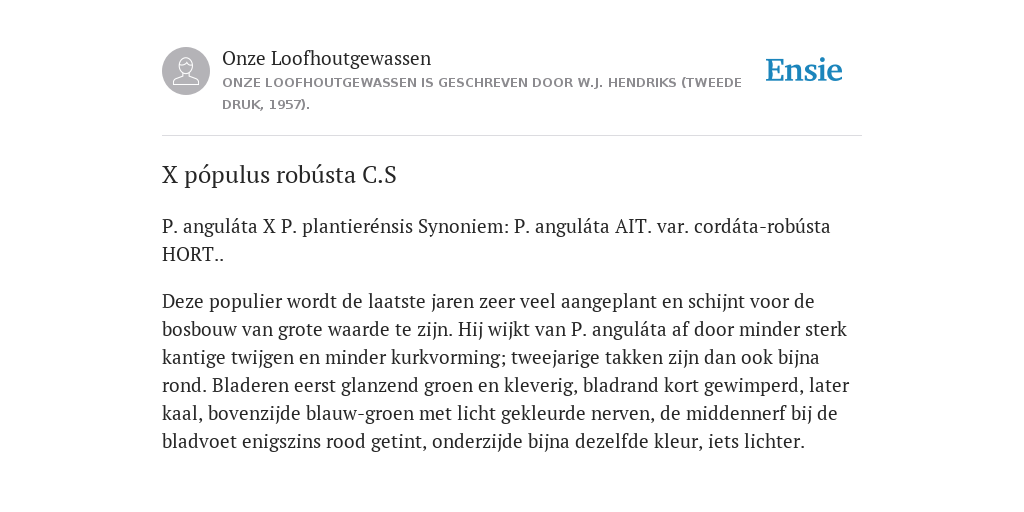 Onze Loofhoutgewassen

ONZE LOOFHOUTGEWASSEN IS GESCHREVEN DOOR W.J. HENDRIKS (TWEEDE DRUK, 1957).

Ensie

X pópulus robústa C.S

P. anguláta X P. plantierénsis Synoniem: P. anguláta AIT. var. cordáta-robústa HORT..

Deze populier wordt de laatste jaren zeer veel aangeplant en schijnt voor de bosbouw van grote waarde te zijn. Hij wijkt van P. anguláta af door minder sterk kantige twijgen en minder kurkvorming; tweejarige takken zijn dan ook bijna rond. Bladeren eerst glanzend groen en kleverig, bladrand kort gewimperd, later kaal, bovenzijde blauw-groen met licht gekleurde nerven, de middennerf bij de bladvoet enigszins rood getint, onderzijde bijna dezelfde kleur, iets lichter.